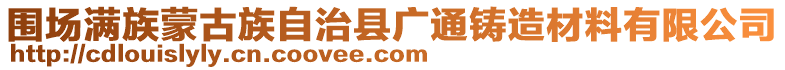 围场满族蒙古族自治县广通铸造材料有限公司
http://cdlouislyly.cn.coovee.com